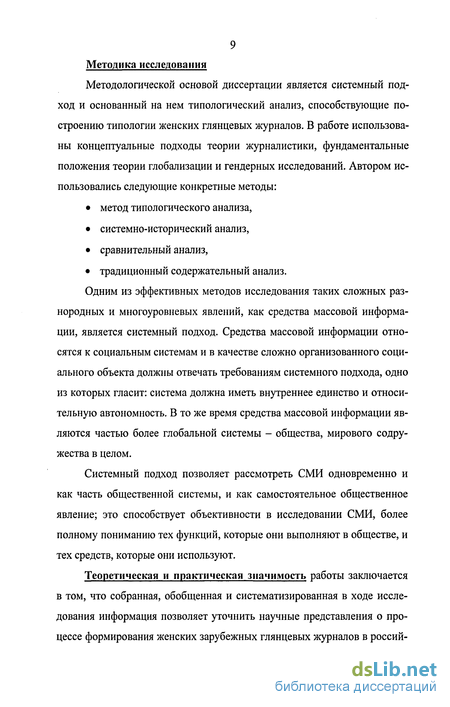 9

Методика исследования

Методологической основой диссертации является системный подход и основанный на нем типологический анализ, способствующие построению типологии женских глянцевых журналов. В работе использованы концептуальные подходы теории журналистики, фундаментальные положения теории глобализации и гендерных исследований. Автором использовались следующие конкретные методы:

• метод типологического анализа,
• системно-исторический анализ,
• сравнительный анализ,
• традиционный содержательный анализ.

Одним из эффективных методов исследования таких сложных разнородных и многоуровневых явлений, как средства массовой информации, является системный подход. Средства массовой информации относятся к социальным системам и в качестве сложно организованного социального объекта должны отвечать требованиям системного подхода, одно из которых гласит: система должна иметь внутреннее единство и относительную автономность. В то же время средства массовой информации являются частью более глобальной системы – общества, мирового содружества в целом.

Системный подход позволяет рассмотреть СМИ одновременно и как часть общественной системы, и как самостоятельное общественное явление; это способствует объективности в исследовании СМИ, более полному пониманию тех функций, которые они выполняют в обществе, и тех средств, которые они используют.

Теоретическая и практическая значимость работы заключается в том, что собранная, обобщенная и систематизированная в ходе исследования информация позволяет уточнить научные представления о процессе формирования женских зарубежных глянцевых журналов в россий-

dsLib.net
библиотека диссертаций